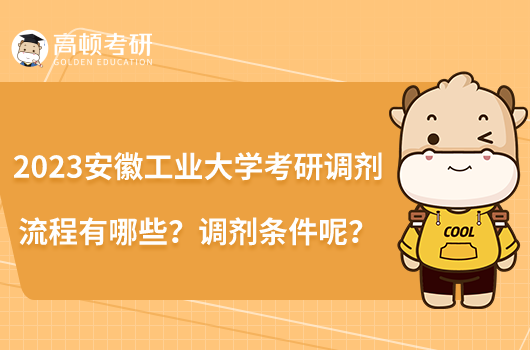 高顿考研
GOLDEN EDUCATION

2023安徽工业大学考研调剂流程有哪些？调剂条件呢？

COOL